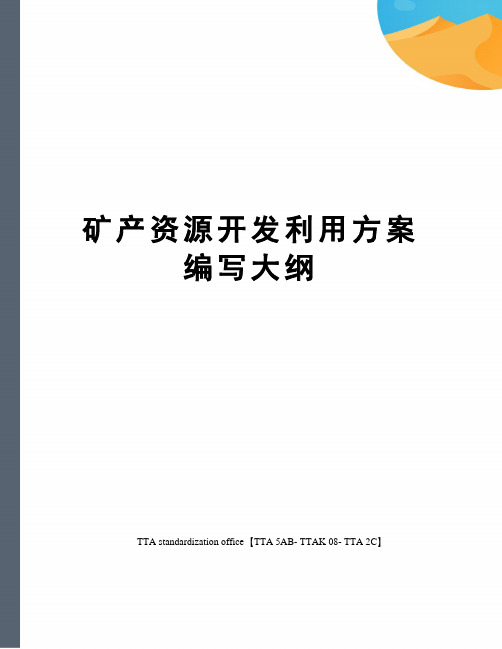 矿产资源开发利用方案编写大纲

TTA standardization office【TTA 5AB- TTAK 08- TTA 2C】